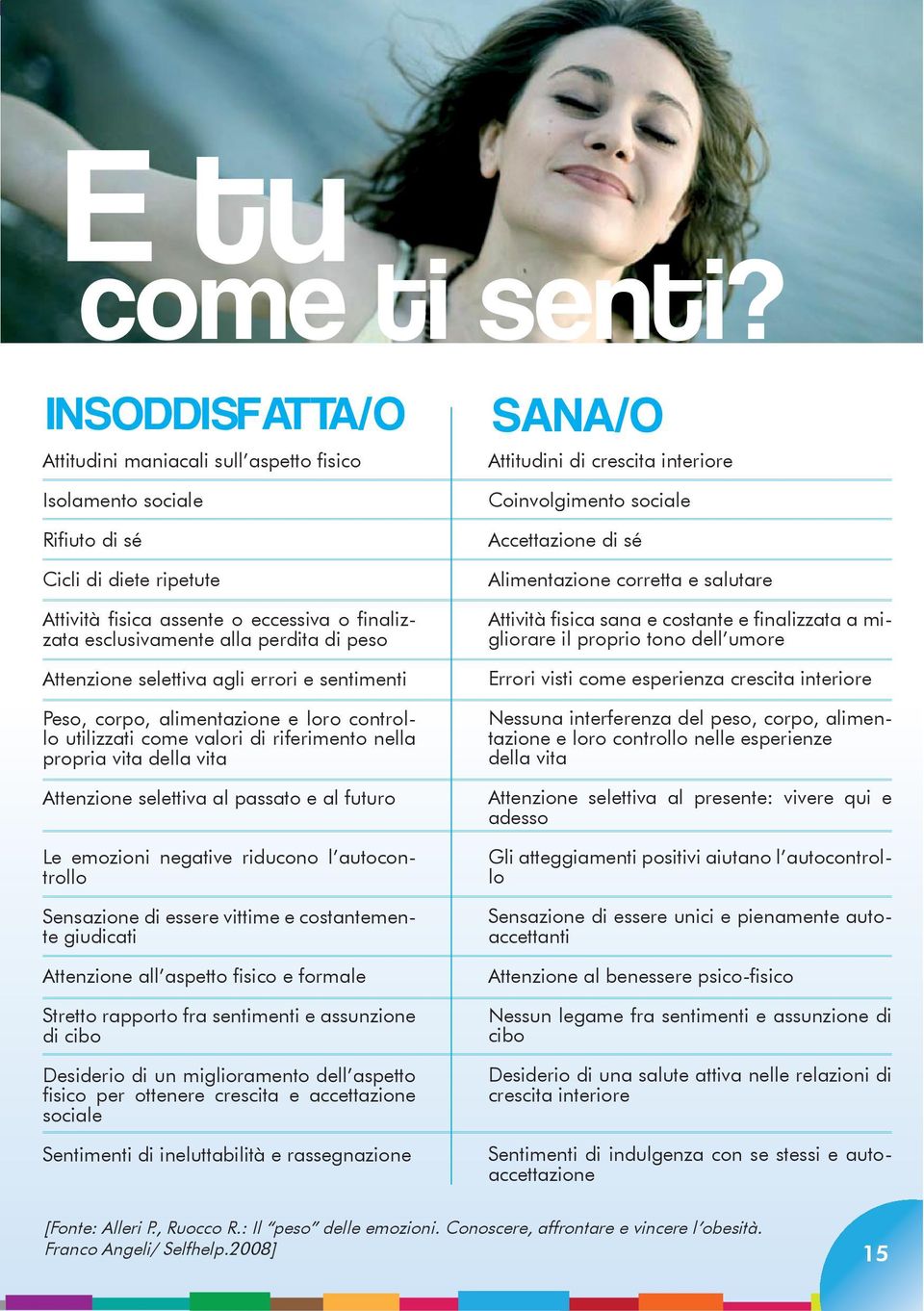 E tu
come ti senti?

INSODDISFATTA/O

Attitudini maniacali sull'aspetto fisico

Isolamento sociale

Rifiuto di sé

Cicli di diete ripetute

Attività fisica assente o eccessiva o finalizzata esclusivamente alla perdita di peso

Attenzione selettiva agli errori e sentimenti

Peso, corpo, alimentazione e loro controllo utilizzati come valori di riferimento nella propria vita della vita

Attenzione selettiva al passato e al futuro

Le emozioni negative riducono l'autocontrollo

Sensazione di essere vittime e costantemente giudicati

Attenzione all'aspetto fisico e formale

Stretto rapporto fra sentimenti e assunzione di cibo

Desiderio di un miglioramento dell'aspetto fisico per ottenere crescita e accettazione sociale

Sentimenti di ineluttabilità e rassegnazione

SANA/O

Attitudini di crescita interiore

Coinvolgimento sociale

Accettazione di sé

Alimentazione corretta e salutare

Attività fisica sana e costante e finalizzata a migliorare il proprio tono dell'umore

Errori visti come esperienza crescita interiore

Nessuna interferenza del peso, corpo, alimentazione e loro controllo nelle esperienze della vita

Attenzione selettiva al presente: vivere qui e adesso

Gli atteggiamenti positivi aiutano l'autocontrollo

Sensazione di essere unici e pienamente autoaccettanti

Attenzione al benessere psico-fisico

Nessun legame fra sentimenti e assunzione di cibo

Desiderio di una salute attiva nelle relazioni di crescita interiore

Sentimenti di indulgenza con se stessi e autoaccettazione

[Fonte: Alleri P., Ruocco R.: Il "peso" delle emozioni. Conoscere, affrontare e vincere l'obesità. Franco Angeli/ Selfhelp.2008]

15